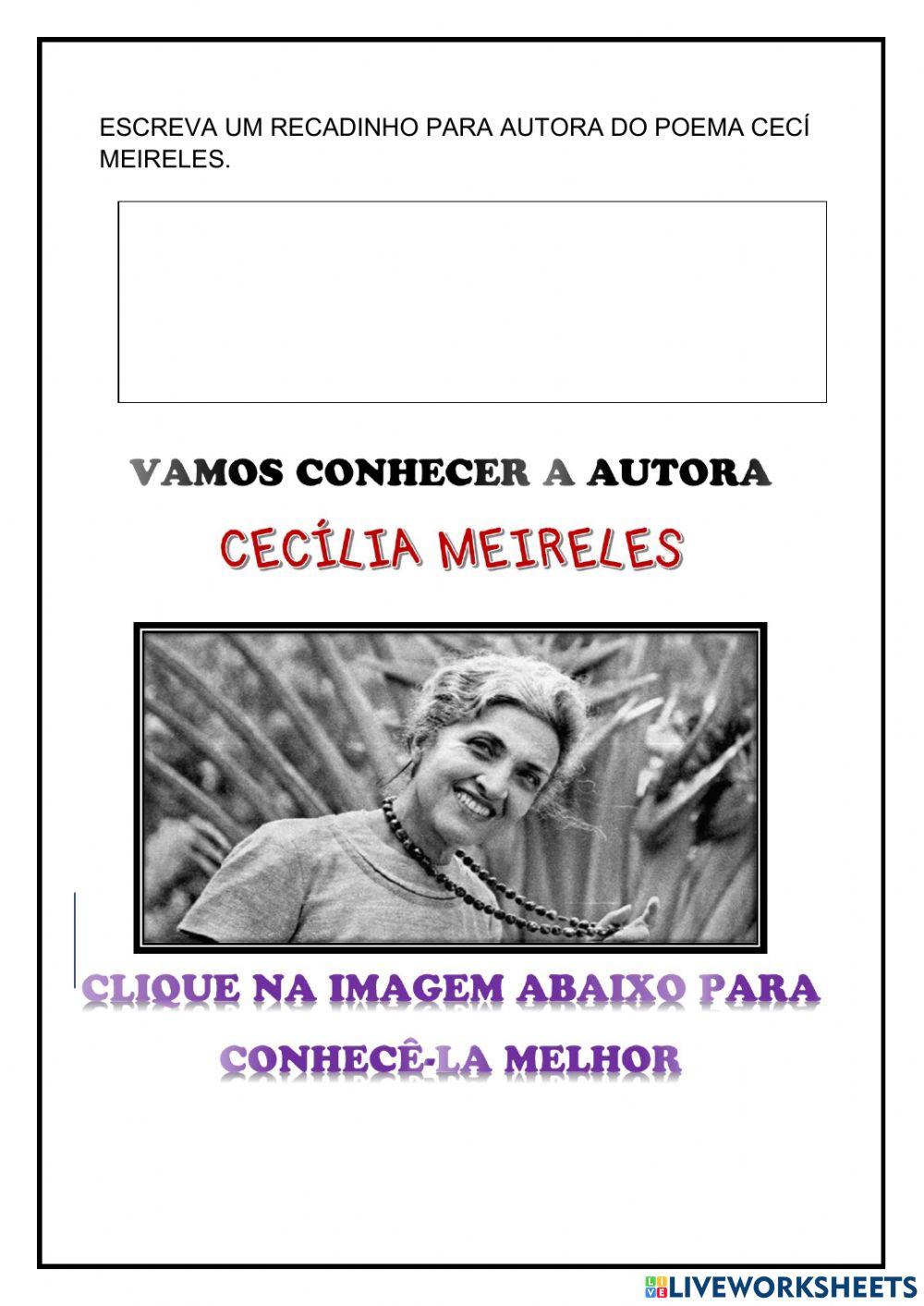 ESCREVA UM RECADINHO PARA AUTORA DO POEMA CECÍ MEIRELES.

VAMOS CONHECER A AUTORA

CECÍLIA MEIRELES

CLIQUE NA IMAGEM ABAIXO PARA

CONHECÊ-LA MELHOR

LIVEWORKSHEETS